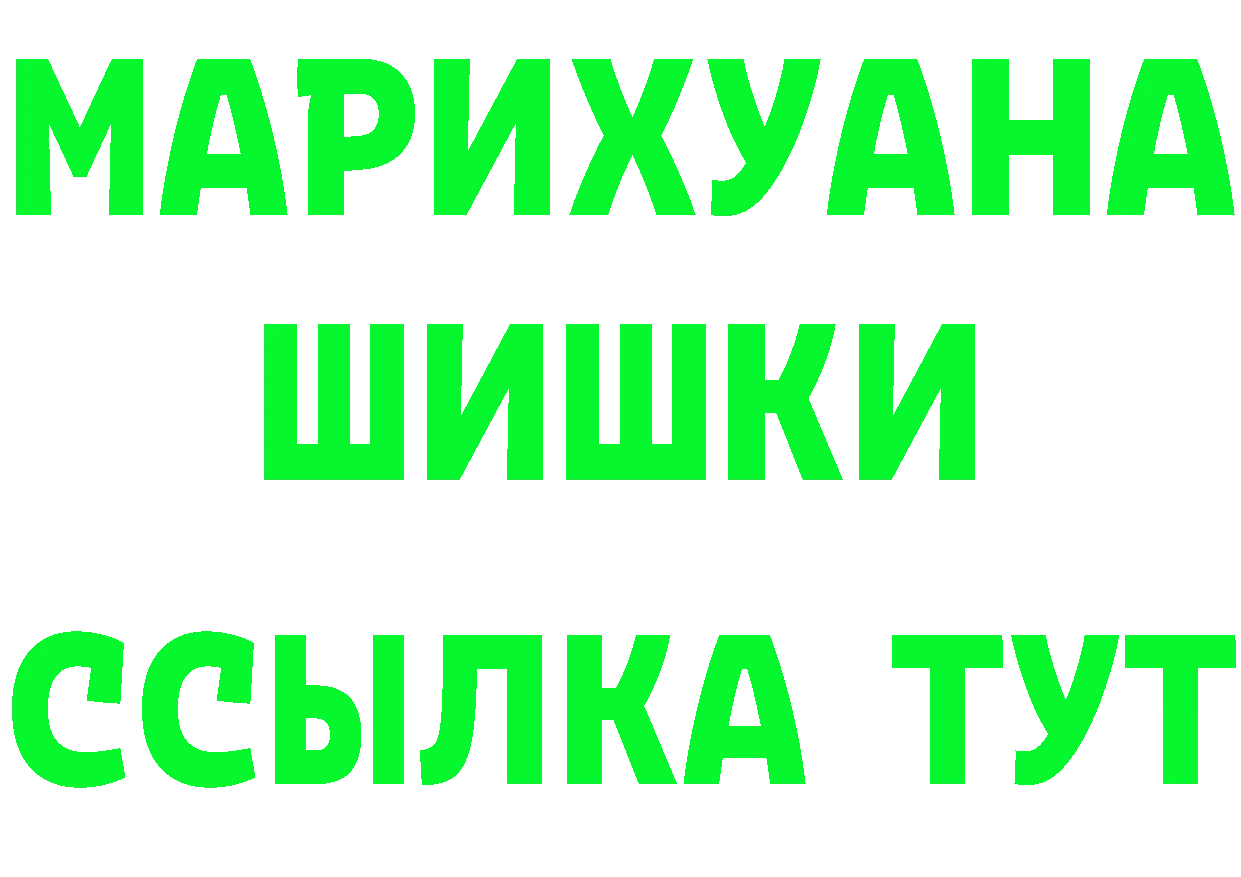 МАРИХУАНА
ШИШКИ
ССЫЛКА ТУТ